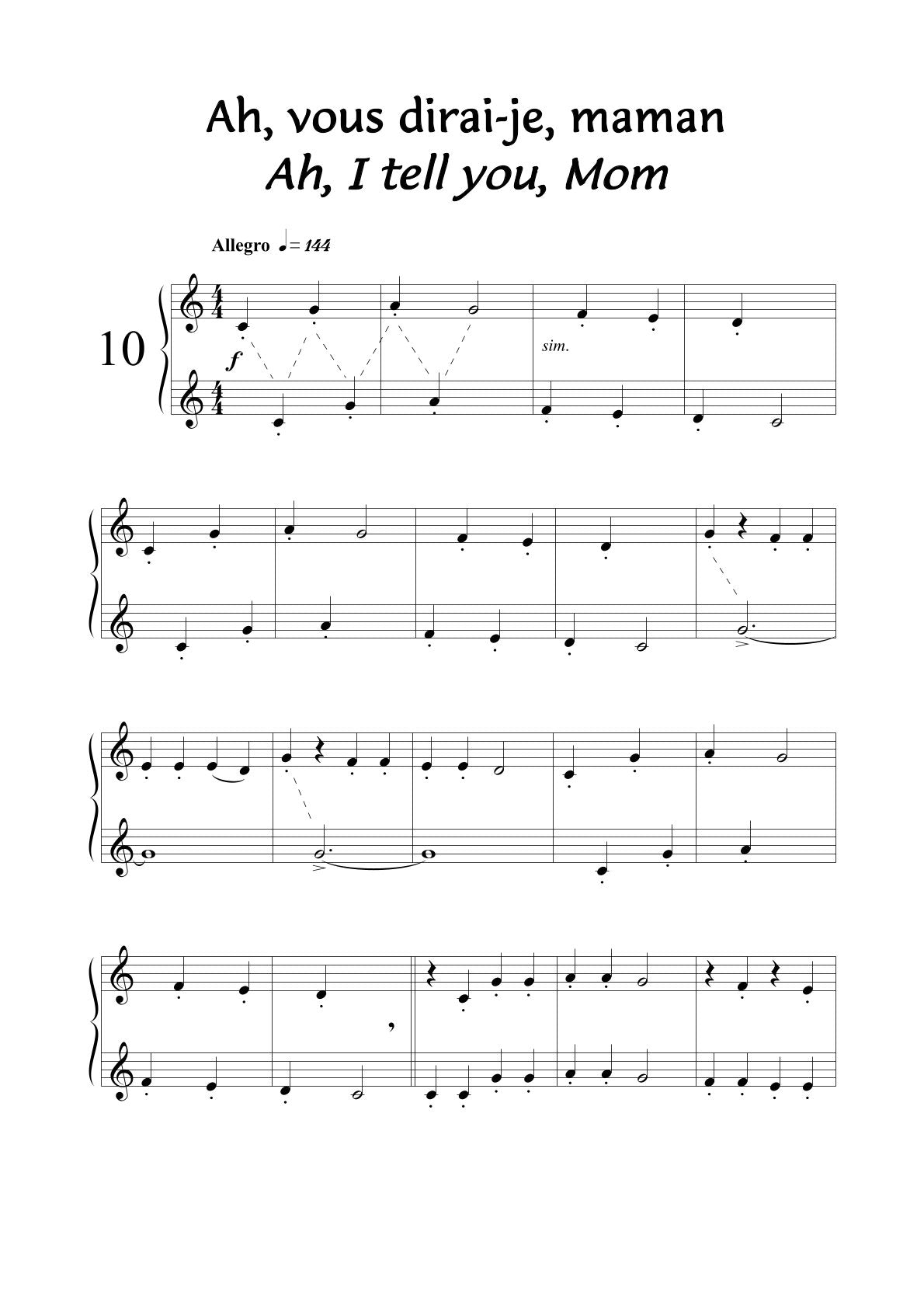 Ah, vous dirai-je, maman
Ah, I tell you, Mom

Allegro ♩= 144

10

f

sim.